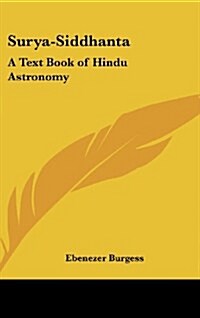 Surya-Siddhanta

A Text Book of Hindu Astronomy

Ebenezer Burgess